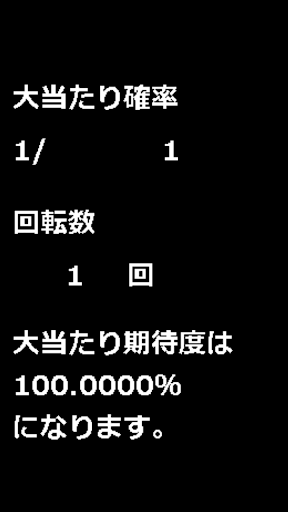 大当たり確率

1/ 1

回転数

1 回

大当たり期待度は
100.0000%
になります。